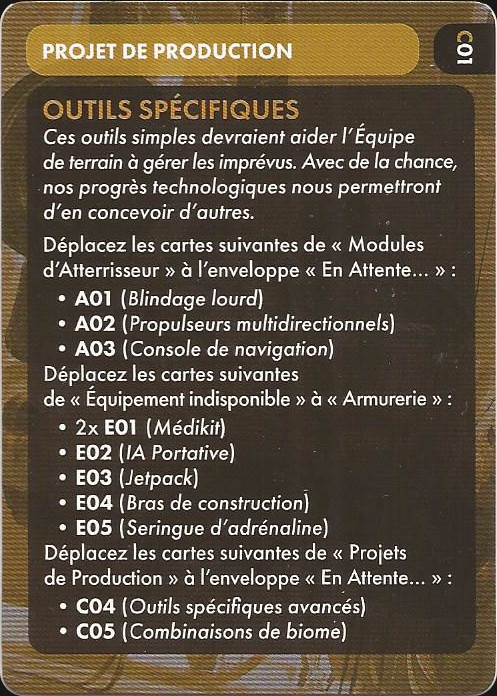 PROJET DE PRODUCTION

C01

OUTILS SPÉCIFIQUES

Ces outils simples devraient aider l'Équipe de terrain à gérer les imprévus. Avec de la chance, nos progrès technologiques nous permettront d'en concevoir d'autres.

Déplacez les cartes suivantes de « Modules d'Atterrisseur » à l'enveloppe « En Attente... » :

• A01 (Blindage lourd)
• A02 (Propulseurs multidirectionnels)
• A03 (Console de navigation)

Déplacez les cartes suivantes de « Équipement indisponible » à « Armurerie » :

• 2x E01 (Médikit)
• E02 (IA Portative)
• E03 (Jetpack)
• E04 (Bras de construction)
• E05 (Seringue d'adrénaline)

Déplacez les cartes suivantes de « Projets de Production » à l'enveloppe « En Attente... » :

• C04 (Outils spécifiques avancés)
• C05 (Combinaisons de biome)